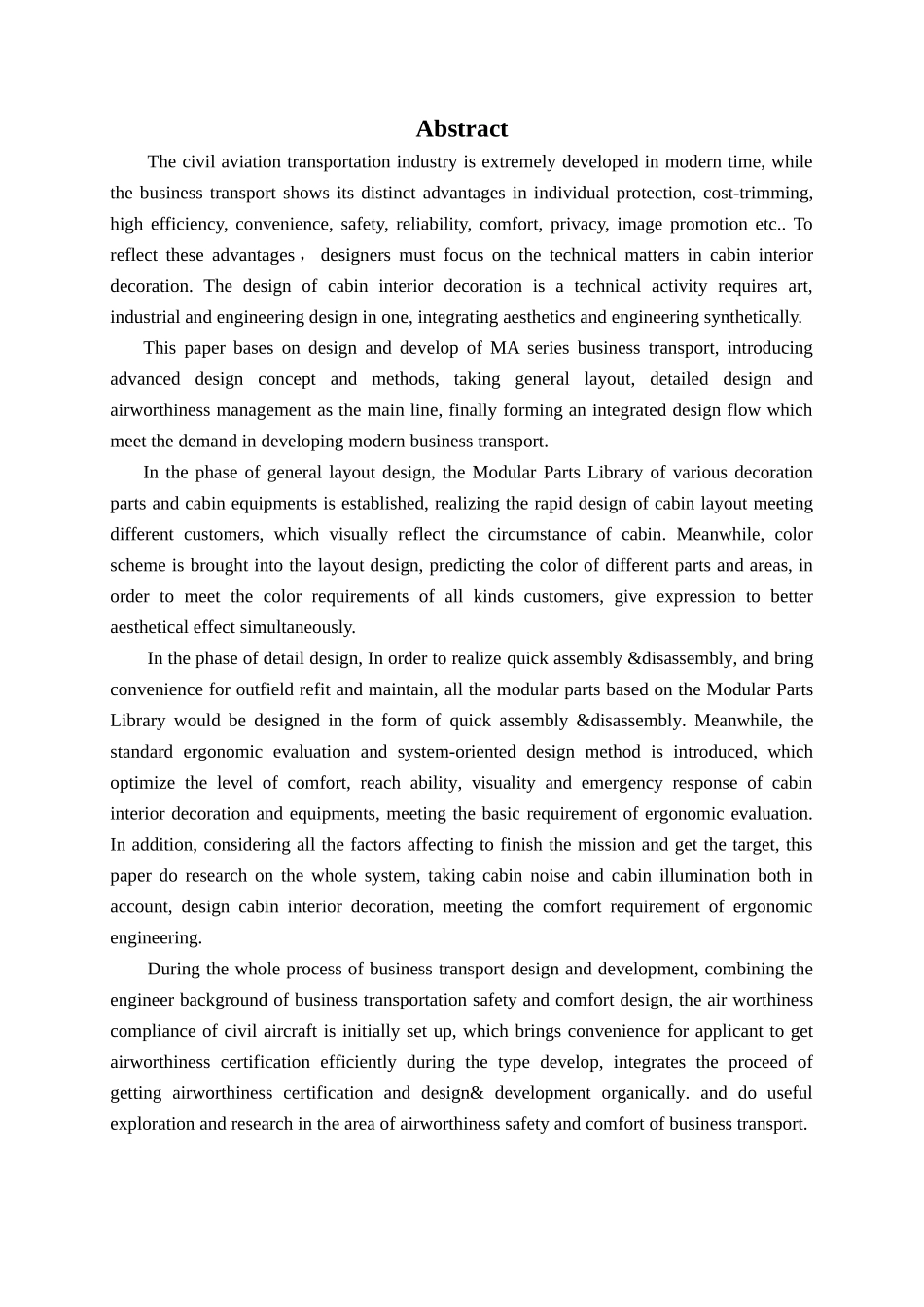 Abstract

The civil aviation transportation industry is extremely developed in modern time, while the business transport shows its distinct advantages in individual protection, cost-trimming, high efficiency, convenience, safety, reliability, comfort, privacy, image promotion etc.. To reflect these advantages， designers must focus on the technical matters in cabin interior decoration. The design of cabin interior decoration is a technical activity requires art, industrial and engineering design in one, integrating aesthetics and engineering synthetically.

This paper bases on design and develop of MA series business transport, introducing advanced design concept and methods, taking general layout, detailed design and airworthiness management as the main line, finally forming an integrated design flow which meet the demand in developing modern business transport.

In the phase of general layout design, the Modular Parts Library of various decoration parts and cabin equipments is established, realizing the rapid design of cabin layout meeting different customers, which visually reflect the circumstance of cabin. Meanwhile, color scheme is brought into the layout design, predicting the color of different parts and areas, in order to meet the color requirements of all kinds customers, give expression to better aesthetical effect simultaneously.

In the phase of detail design, In order to realize quick assembly &disassembly, and bring convenience for outfield refit and maintain, all the modular parts based on the Modular Parts Library would be designed in the form of quick assembly &disassembly. Meanwhile, the standard ergonomic evaluation and system-oriented design method is introduced, which optimize the level of comfort, reach ability, visuality and emergency response of cabin interior decoration and equipments, meeting the basic requirement of ergonomic evaluation. In addition, considering all the factors affecting to finish the mission and get the target, this paper do research on the whole system, taking cabin noise and cabin illumination both in account, design cabin interior decoration, meeting the comfort requirement of ergonomic engineering.

During the whole process of business transport design and development, combining the engineer background of business transportation safety and comfort design, the air worthiness compliance of civil aircraft is initially set up, which brings convenience for applicant to get airworthiness certification efficiently during the type develop, integrates the proceed of getting airworthiness certification and design& development organically. and do useful exploration and research in the area of airworthiness safety and comfort of business transport.